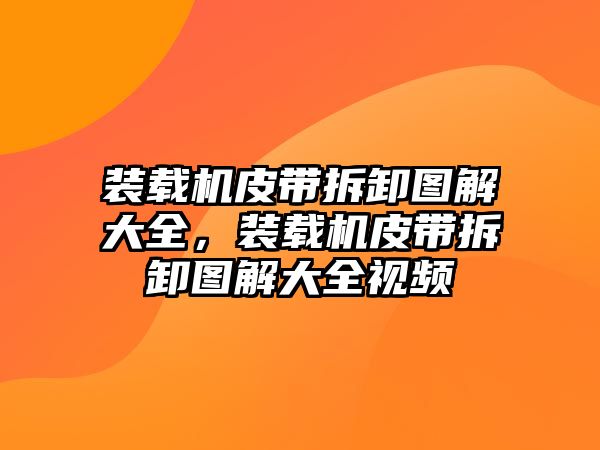 装载机皮带拆卸图解大全，装载机皮带拆卸图解大全视频